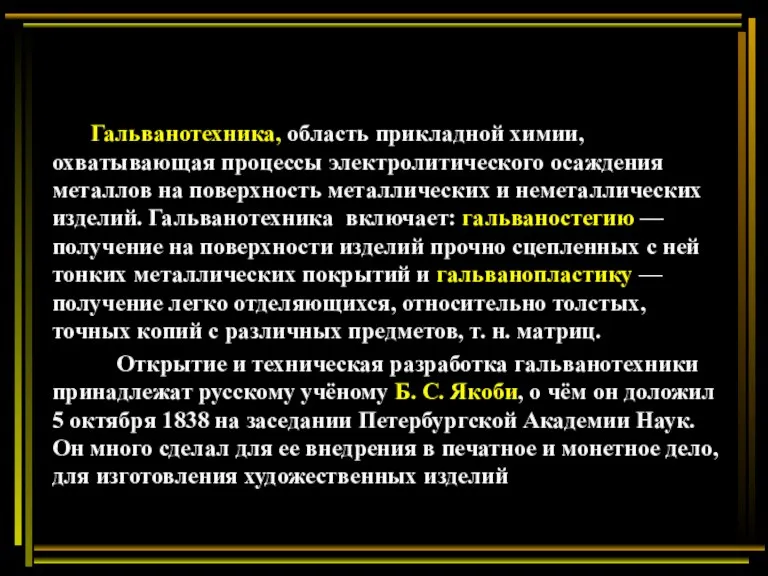 Гальванотехника, область прикладной химии, охватывающая процессы электролитического осаждения металлов на поверхность металлических и неметаллических изделий. Гальванотехника включает: гальваностегию — получение на поверхности изделий прочно сцепленных с ней тонких металлических покрытий и гальванопластику — получение легко отделяющихся, относительно толстых, точных копий с различных предметов, т. н. матриц.

Открытие и техническая разработка гальванотехники принадлежат русскому учёному Б. С. Якоби, о чём он доложил 5 октября 1838 на заседании Петербургской Академии Наук. Он много сделал для ее внедрения в печатное и монетное дело, для изготовления художественных изделий